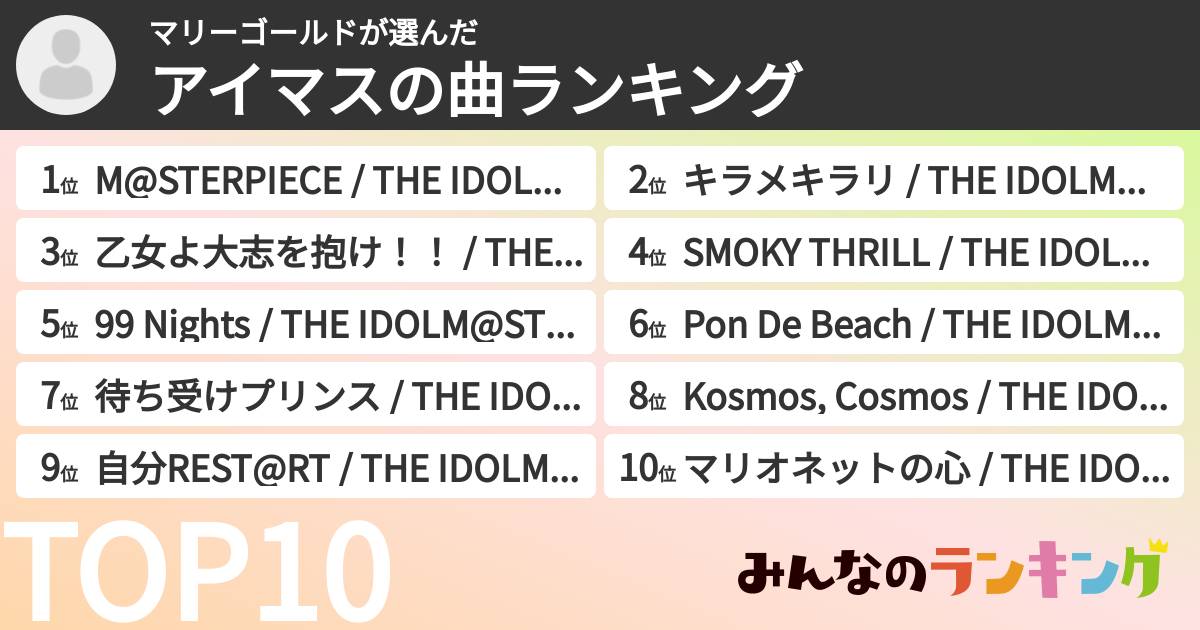 マリーゴールドが選んだ
アイマスの曲ランキング

1位 M@STERPIECE / THE IDOL...
2位 キラメキラリ / THE IDOLM...
3位 乙女よ大志を抱け！！ / THE...
4位 SMOKY THRILL / THE IDOL...
5位 99 Nights / THE IDOLM@ST...
6位 Pon De Beach / THE IDOLM...
7位 待ち受けプリンス / THE IDO...
8位 Kosmos, Cosmos / THE IDO...
9位 自分REST@RT / THE IDOLM...
10位 マリオネットの心 / THE IDO...

TOP10

みんなのランキング